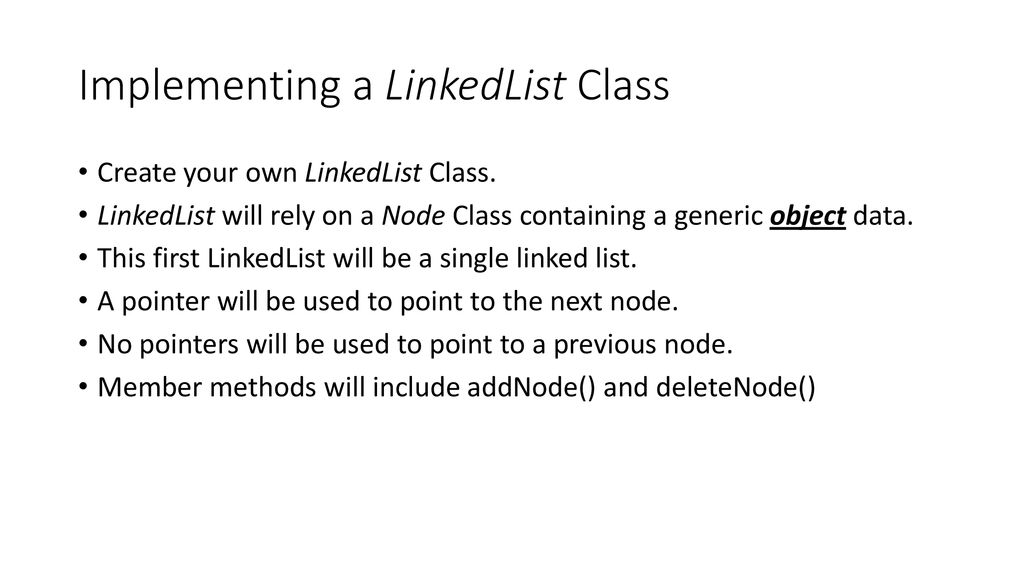 Implementing a LinkedList Class

• Create your own LinkedList Class.
• LinkedList will rely on a Node Class containing a generic object data.
• This first LinkedList will be a single linked list.
• A pointer will be used to point to the next node.
• No pointers will be used to point to a previous node.
• Member methods will include addNode() and deleteNode()